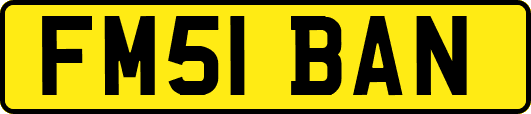 FM51 BAN